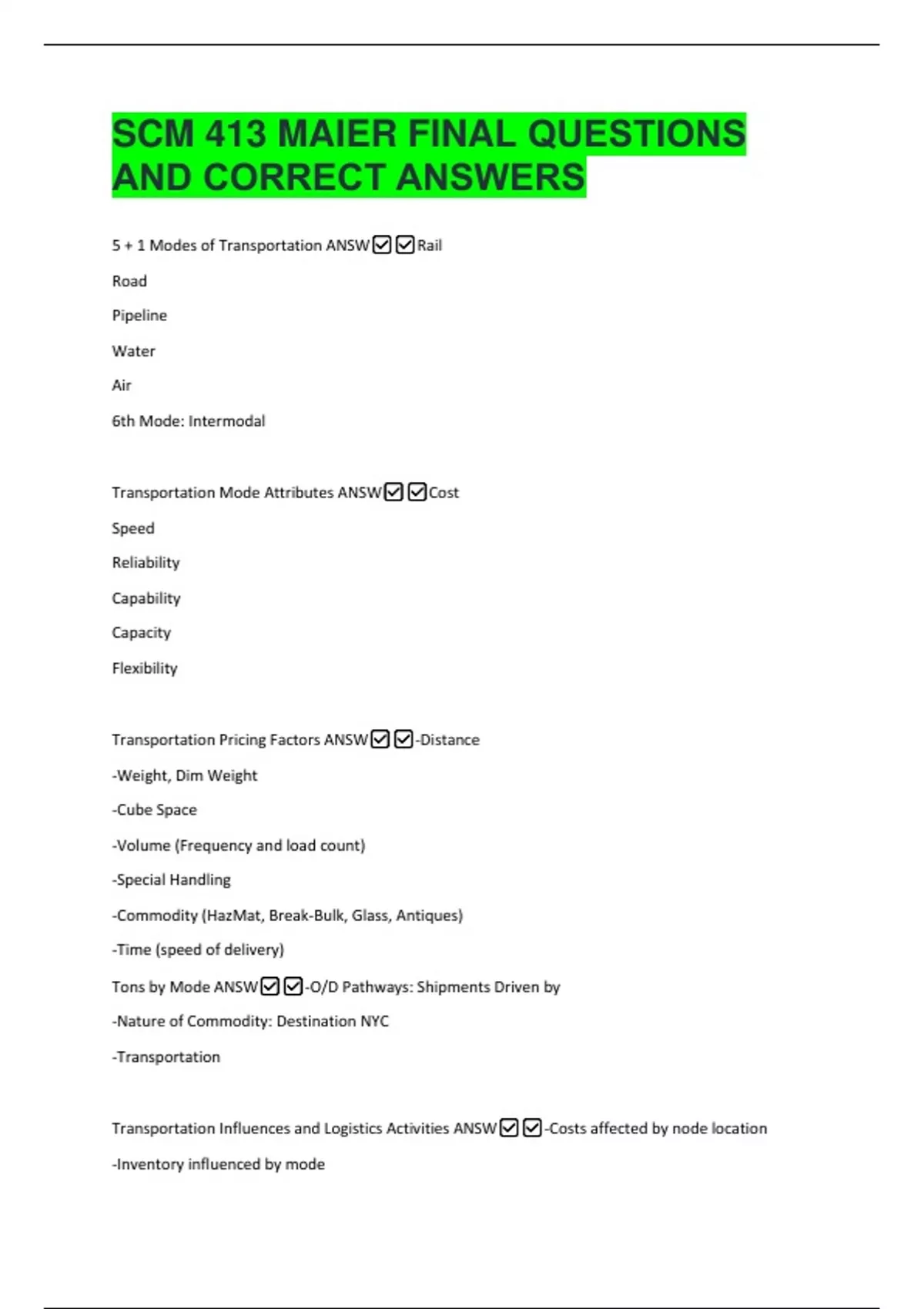 SCM 413 MAIER FINAL QUESTIONS AND CORRECT ANSWERS

5 + 1 Modes of Transportation ANSW☑☑Rail

Road

Pipeline

Water

Air

6th Mode: Intermodal

Transportation Mode Attributes ANSW☑☑Cost

Speed

Reliability

Capability

Capacity

Flexibility

Transportation Pricing Factors ANSW☑☑-Distance

-Weight, Dim Weight

-Cube Space

-Volume (Frequency and load count)

-Special Handling

-Commodity (HazMat, Break-Bulk, Glass, Antiques)

-Time (speed of delivery)

Tons by Mode ANSW☑☑-O/D Pathways: Shipments Driven by

-Nature of Commodity: Destination NYC

-Transportation

Transportation Influences and Logistics Activities ANSW☑☑-Costs affected by node location

-Inventory influenced by mode